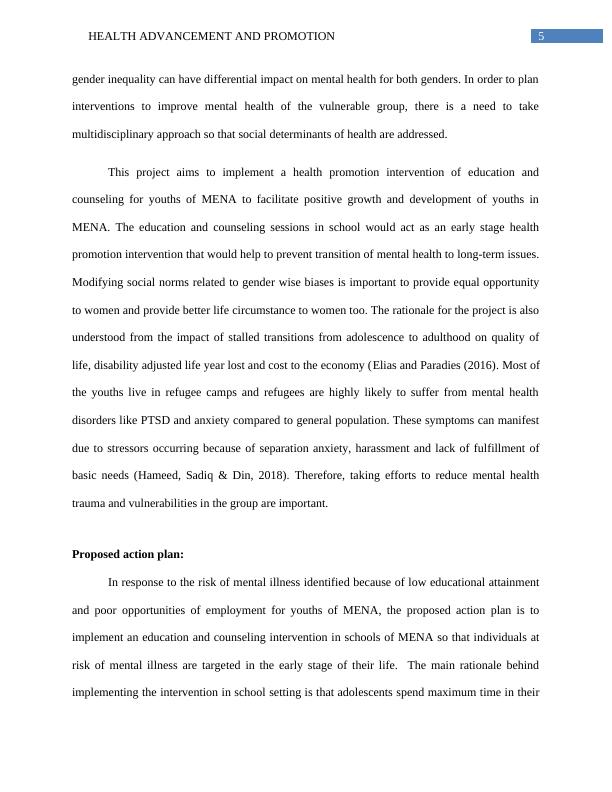 HEALTH ADVANCEMENT AND PROMOTION 5

gender inequality can have differential impact on mental health for both genders. In order to plan interventions to improve mental health of the vulnerable group, there is a need to take multidisciplinary approach so that social determinants of health are addressed.

This project aims to implement a health promotion intervention of education and counseling for youths of MENA to facilitate positive growth and development of youths in MENA. The education and counseling sessions in school would act as an early stage health promotion intervention that would help to prevent transition of mental health to long-term issues. Modifying social norms related to gender wise biases is important to provide equal opportunity to women and provide better life circumstance to women too. The rationale for the project is also understood from the impact of stalled transitions from adolescence to adulthood on quality of life, disability adjusted life year lost and cost to the economy (Elias and Paradies (2016). Most of the youths live in refugee camps and refugees are highly likely to suffer from mental health disorders like PTSD and anxiety compared to general population. These symptoms can manifest due to stressors occurring because of separation anxiety, harassment and lack of fulfillment of basic needs (Hameed, Sadiq & Din, 2018). Therefore, taking efforts to reduce mental health trauma and vulnerabilities in the group are important.

Proposed action plan:

In response to the risk of mental illness identified because of low educational attainment and poor opportunities of employment for youths of MENA, the proposed action plan is to implement an education and counseling intervention in schools of MENA so that individuals at risk of mental illness are targeted in the early stage of their life. The main rationale behind implementing the intervention in school setting is that adolescents spend maximum time in their